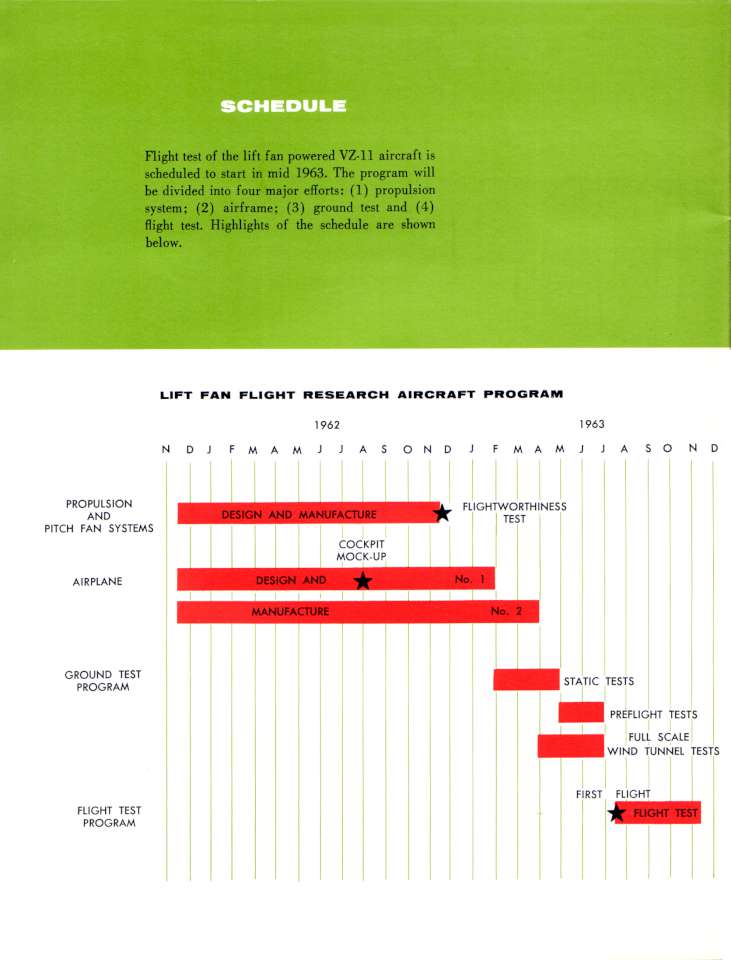 SCHEDULE

Flight test of the lift fan powered VZ-11 aircraft is scheduled to start in mid 1963. The program will be divided into four major efforts: (1) propulsion system; (2) airframe; (3) ground test and (4) flight test. Highlights of the schedule are shown below.

LIFT FAN FLIGHT RESEARCH AIRCRAFT PROGRAM

1962

1963

N D J F M A M J J A S O N D J F M A M J J A S O N D

PROPULSION AND PITCH FAN SYSTEMS

DESIGN AND MANUFACTURE

FLIGHTWORTHINESS TEST

COCKPIT MOCK-UP

AIRPLANE

DESIGN AND

No. 1

MANUFACTURE

No. 2

GROUND TEST PROGRAM

STATIC TESTS

PREFLIGHT TESTS

FULL SCALE WIND TUNNEL TESTS

FIRST FLIGHT

FLIGHT TEST PROGRAM

FLIGHT TEST